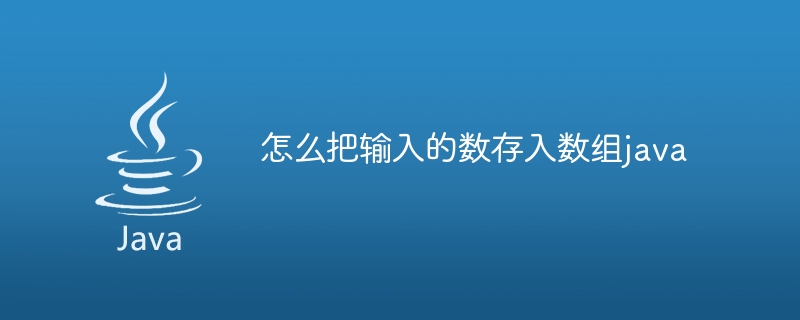 Java

怎么把输入的数存入数组java